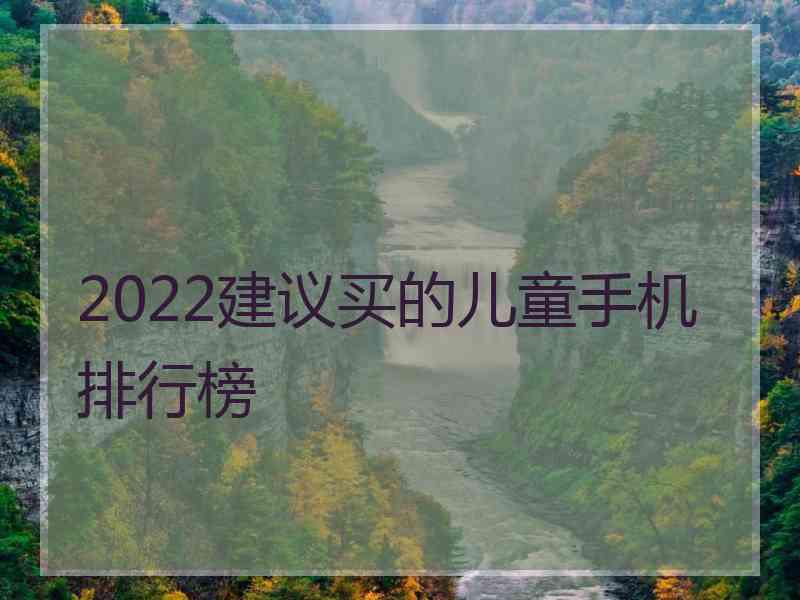 2022建议买的儿童手机排行榜